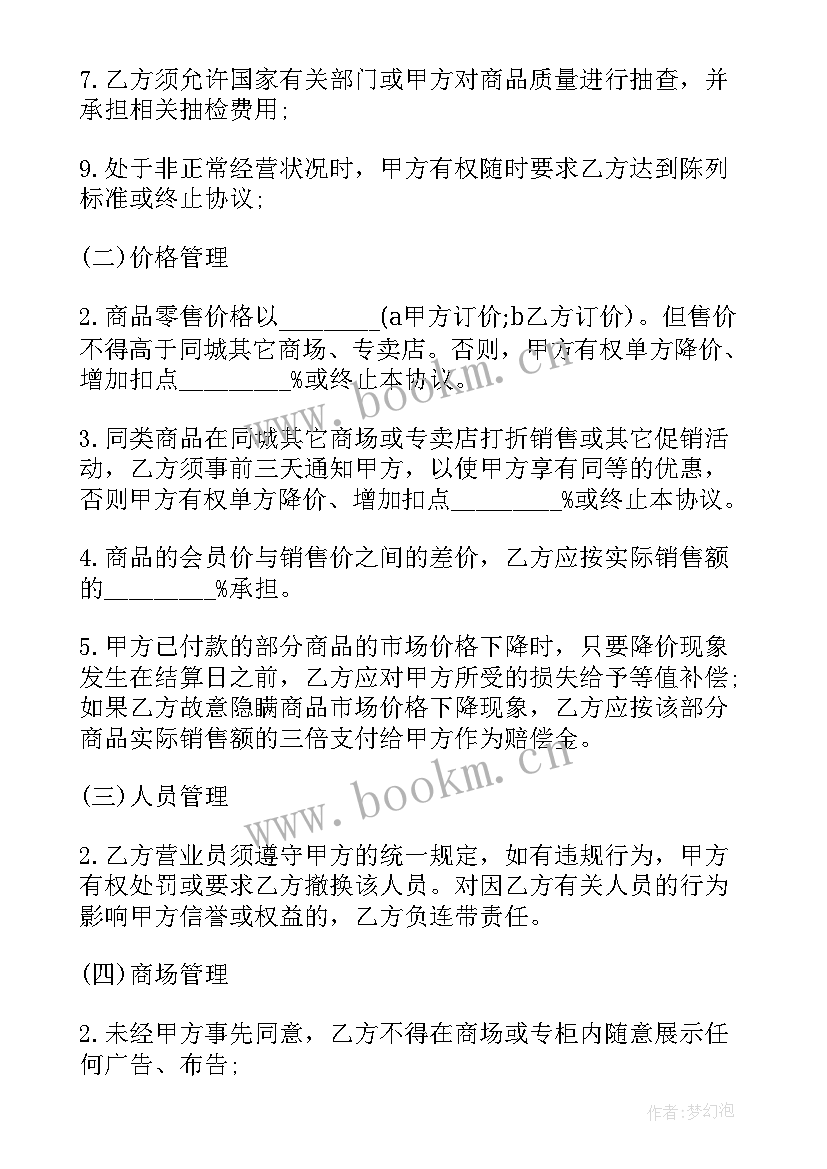 7.乙方须允许国家有关部门或甲方对商品质量进行抽查，并承担相关抽检费用;

9.处于非正常经营状况时，甲方有权随时要求乙方达到陈列标准或终止协议;

(二)价格管理

2.商品零售价格以________(a甲方订价;b乙方订价)。但售价不得高于同城其它商场、专卖店。否则，甲方有权单方降价、增加扣点________%或终止本协议。

3.同类商品在同城其它商场或专卖店打折销售或其它促销活动，乙方须事前三天通知甲方，以使甲方享有同等的优惠，否则甲方有权单方降价、增加扣点________%或终止本协议。

4.商品的会员价与销售价之间的差价，乙方应按实际销售额的________%承担。

5.甲方已付款的部分商品的市场价格下降时，只要降价现象发生在结算日之前，乙方应对甲方所受的损失给予等值补偿;如果乙方故意隐瞒商品市场价格下降现象，乙方应按该部分商品实际销售额的三倍支付给甲方作为赔偿金。

(三)人员管理

2.乙方营业员须遵守甲方的统一规定，如有违规行为，甲方有权处罚或要求乙方撤换该人员。对因乙方有关人员的行为影响甲方信誉或权益的，乙方负连带责任。

(四)商场管理

2.未经甲方事先同意，乙方不得在商场或专柜内随意展示任何广告、布告;

www.bookm.cn

www.bookm.cn

作者:梦幻泡